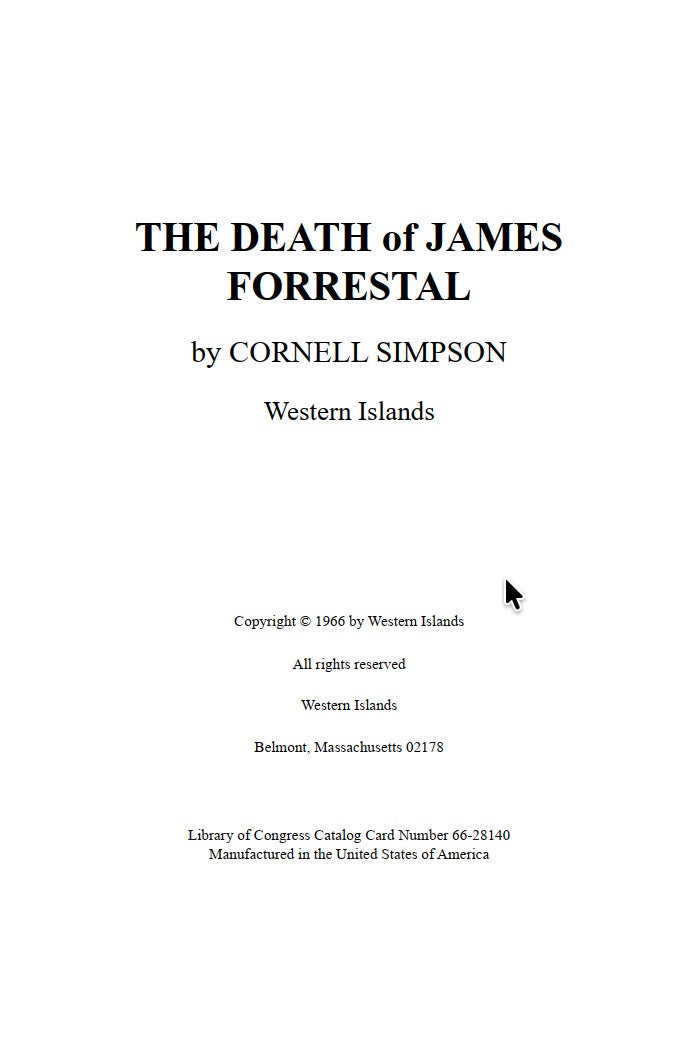 THE DEATH of JAMES FORRESTAL

by CORNELL SIMPSON

Western Islands

Copyright © 1966 by Western Islands

All rights reserved

Western Islands

Belmont, Massachusetts 02178

Library of Congress Catalog Card Number 66-28140
Manufactured in the United States of America